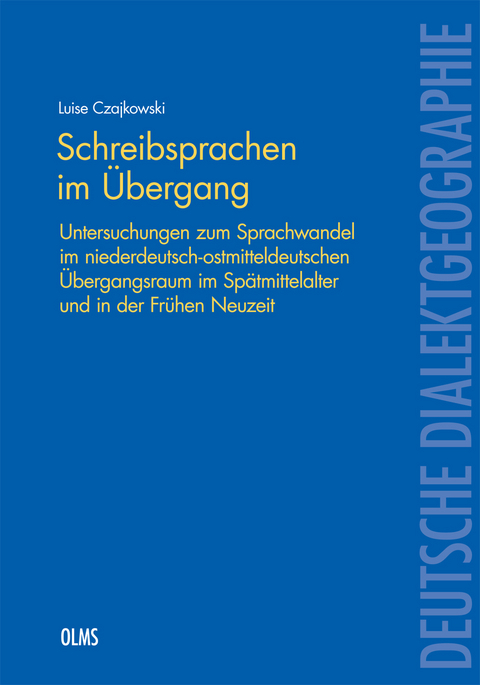 Luise Czajkowski

Schreibsprachen im Übergang

Untersuchungen zum Sprachwandel im niederdeutsch-ostmitteldeutschen Übergangsraum im Spätmittelalter und in der Frühen Neuzeit

OLMS

DEUTSCHE DIALEKTGEOGRAPHIE